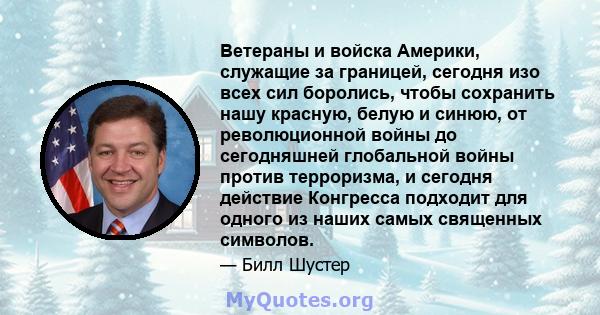 Ветераны и войска Америки, служащие за границей, сегодня изо всех сил боролись, чтобы сохранить нашу красную, белую и синюю, от революционной войны до сегодняшней глобальной войны против терроризма, и сегодня действие Конгресса подходит для одного из наших самых священных символов.

— Билл Шустер

MyQuotes.org